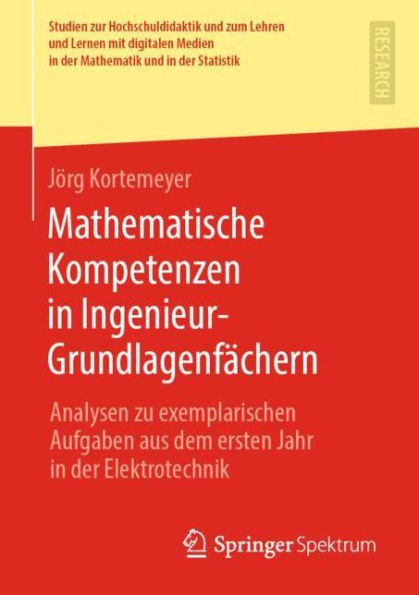 Studien zur Hochschuldidaktik und zum Lehren und Lernen mit digitalen Medien in der Mathematik und in der Statistik

RESEARCH

Jörg Kortemeyer

Mathematische Kompetenzen in Ingenieur-Grundlagenfächern

Analysen zu exemplarischen Aufgaben aus dem ersten Jahr in der Elektrotechnik

Springer Spektrum